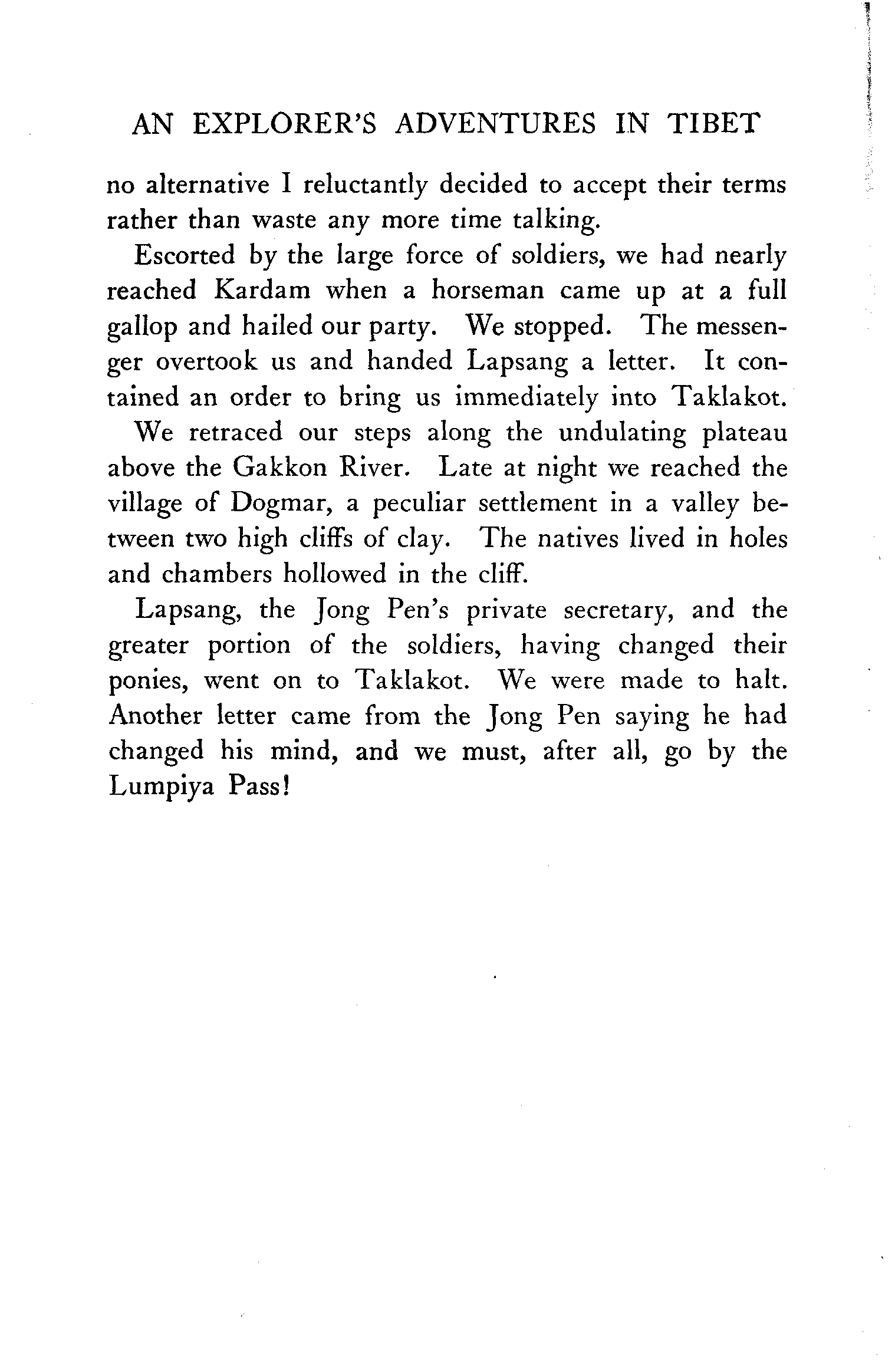 AN EXPLORER'S ADVENTURES IN TIBET

no alternative I reluctantly decided to accept their terms rather than waste any more time talking.

Escorted by the large force of soldiers, we had nearly reached Kardam when a horseman came up at a full gallop and hailed our party. We stopped. The messenger overtook us and handed Lapsang a letter. It contained an order to bring us immediately into Taklakot.

We retraced our steps along the undulating plateau above the Gakkon River. Late at night we reached the village of Dogmar, a peculiar settlement in a valley between two high cliffs of clay. The natives lived in holes and chambers hollowed in the cliff.

Lapsang, the Jong Pen's private secretary, and the greater portion of the soldiers, having changed their ponies, went on to Taklakot. We were made to halt. Another letter came from the Jong Pen saying he had changed his mind, and we must, after all, go by the Lumpiya Pass!